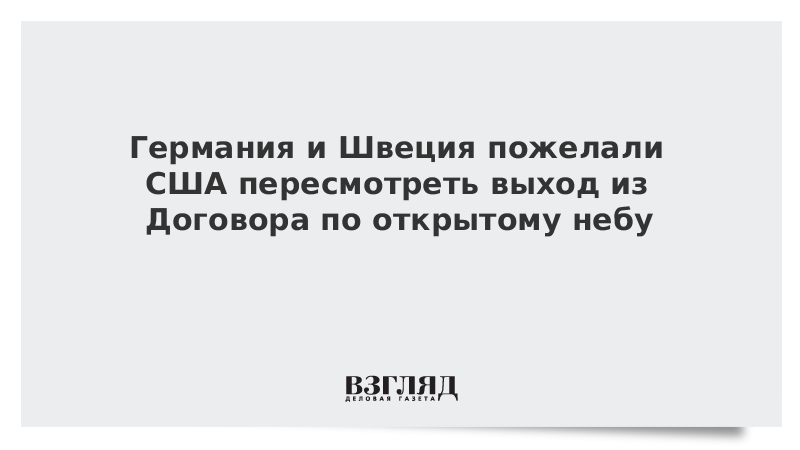 Германия и Швеция пожелали США пересмотреть выход из Договора по открытому небу

ВЗГЛЯД
ДЕЛОВАЯ ГАЗЕТА